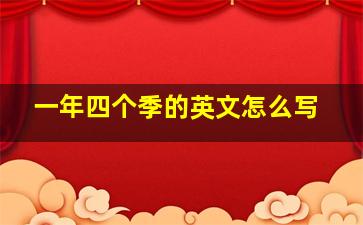 一年四个季的英文怎么写